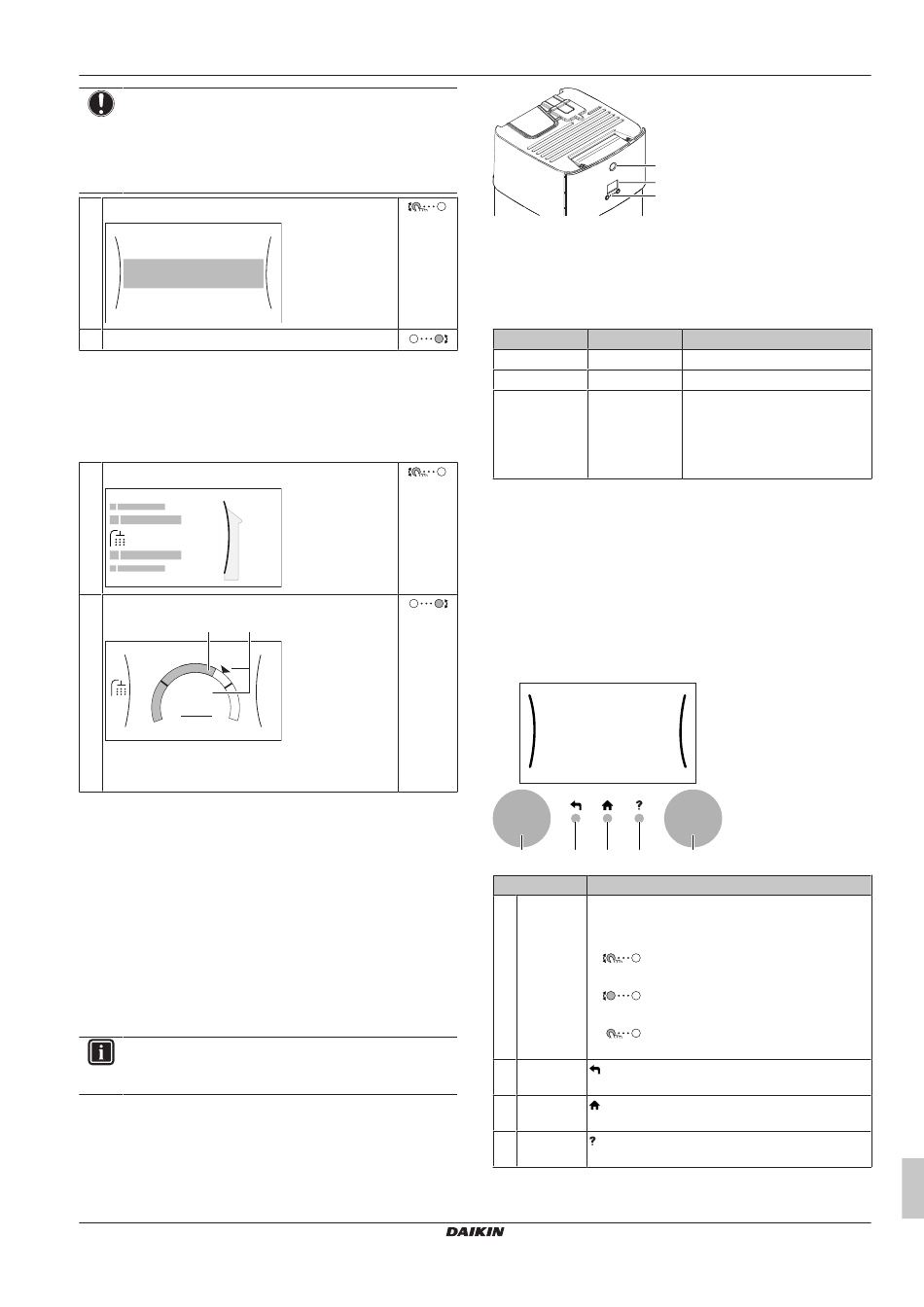 DAIKIN